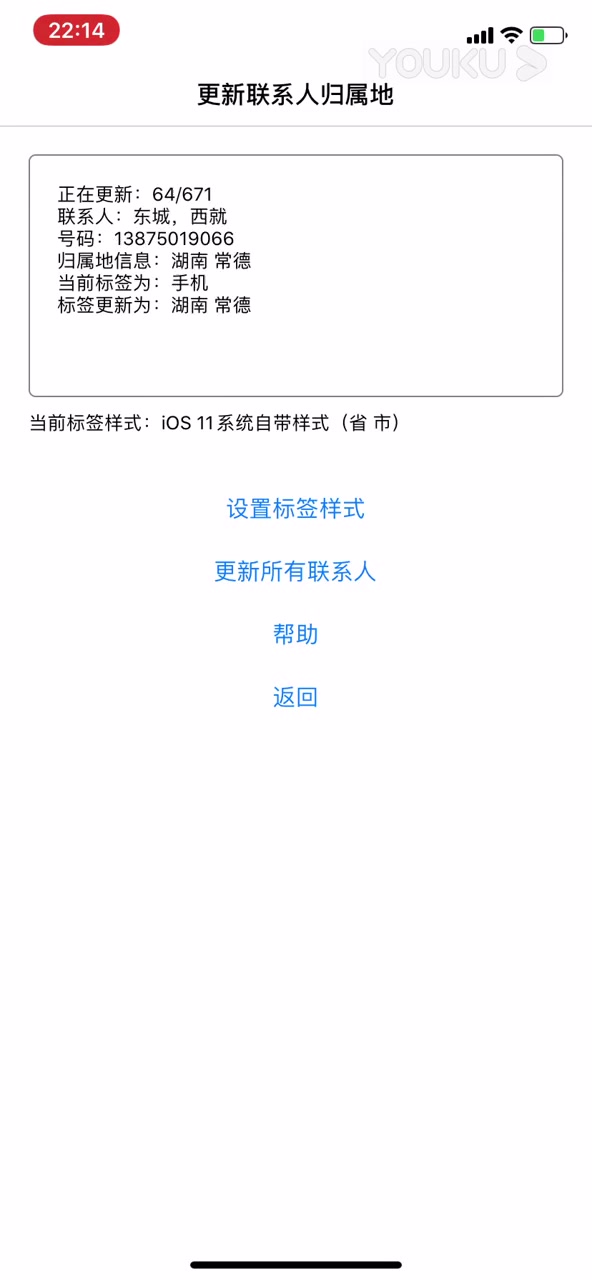 22:14

YOUKU

更新联系人归属地

正在更新：64/671
联系人：东城，西就
号码：13875019066
归属地信息：湖南 常德
当前标签为：手机
标签更新为：湖南 常德

当前标签样式：iOS 11系统自带样式（省 市）

设置标签样式

更新所有联系人

帮助

返回